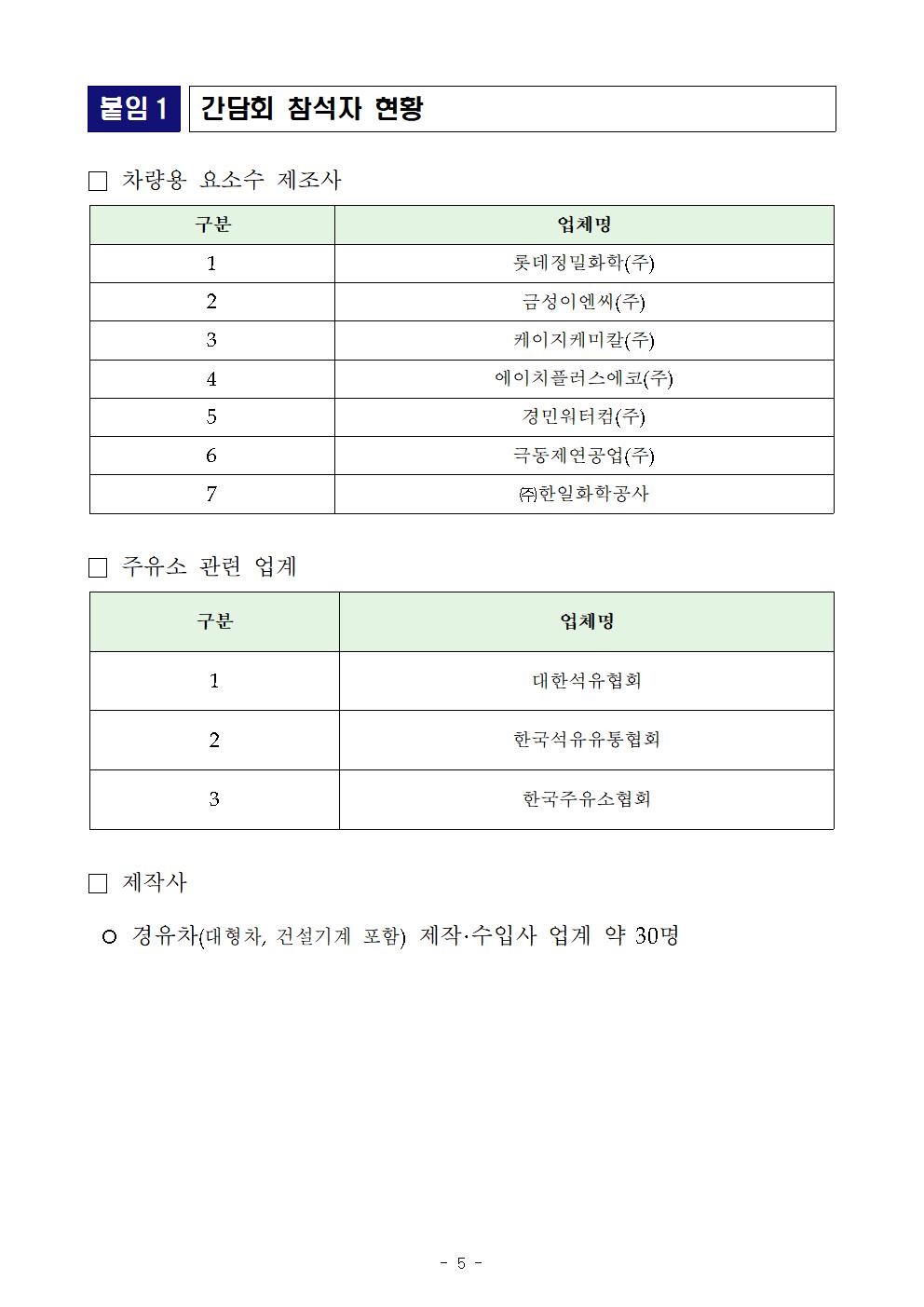 붙임 1 간담회 참석자 현황

□ 차량용 요소수 제조사

| 구분 | 업체명 |
|---|---|
| 1 | 롯데정밀화학(주) |
| 2 | 금성이엔씨(주) |
| 3 | 케이지케미칼(주) |
| 4 | 에이치플러스에코(주) |
| 5 | 경민워터컴(주) |
| 6 | 극동제연공업(주) |
| 7 | ㈜한일화학공사 |

□ 주유소 관련 업계

| 구분 | 업체명 |
|---|---|
| 1 | 대한석유협회 |
| 2 | 한국석유유통협회 |
| 3 | 한국주유소협회 |

□ 제작사

○ 경유차(대형차, 건설기계 포함) 제작·수입사 업계 약 30명

- 5 -